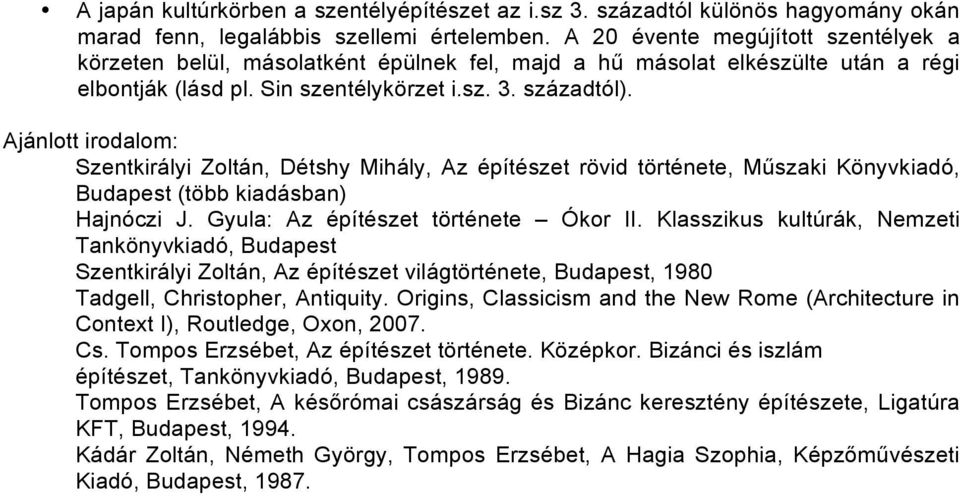 • A japán kultúrkörben a szentélyépítészet az i.sz 3. századtól különös hagyomány okán marad fenn, legalábbis szellemi értelemben. A 20 évente megújított szentélyek a körzeten belül, másolatként épülnek fel, majd a hű másolat elkészülte után a régi elbontják (lásd pl. Sin szentélykörzet i.sz. 3. századtól).

Ajánlott irodalom:

Szentkirályi Zoltán, Détshy Mihály, Az építészet rövid története, Műszaki Könyvkiadó, Budapest (több kiadásban)

Hajnóczi J. Gyula: Az építészet története – Ókor II. Klasszikus kultúrák, Nemzeti Tankönyvkiadó, Budapest

Szentkirályi Zoltán, Az építészet világtörténete, Budapest, 1980

Tadgell, Christopher, Antiquity. Origins, Classicism and the New Rome (Architecture in Context I), Routledge, Oxon, 2007.

Cs. Tompos Erzsébet, Az építészet története. Középkor. Bizánci és iszlám építészet, Tankönyvkiadó, Budapest, 1989.

Tompos Erzsébet, A későrómai császárság és Bizánc keresztény építészete, Ligatúra KFT, Budapest, 1994.

Kádár Zoltán, Németh György, Tompos Erzsébet, A Hagia Szophia, Képzőművészeti Kiadó, Budapest, 1987.